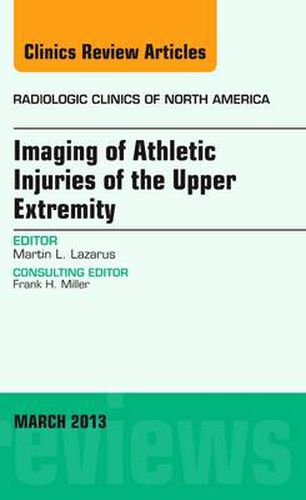 Clinics Review Articles

RADIOLOGIC CLINICS OF NORTH AMERICA

Imaging of Athletic Injuries of the Upper Extremity

EDITOR
Martin L. Lazarus

CONSULTING EDITOR
Frank H. Miller

MARCH 2013

reviews